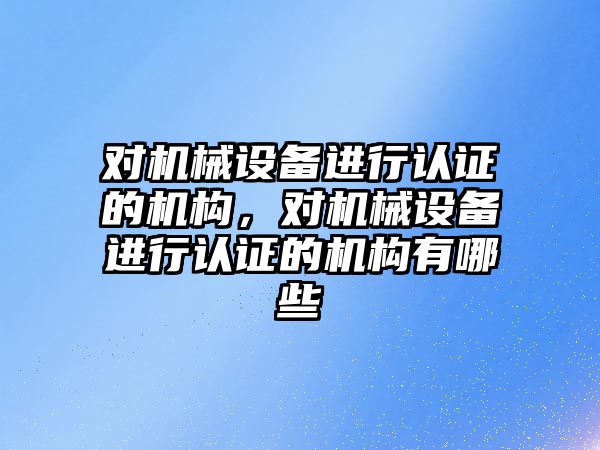 对机械设备进行认证的机构，对机械设备进行认证的机构有哪些